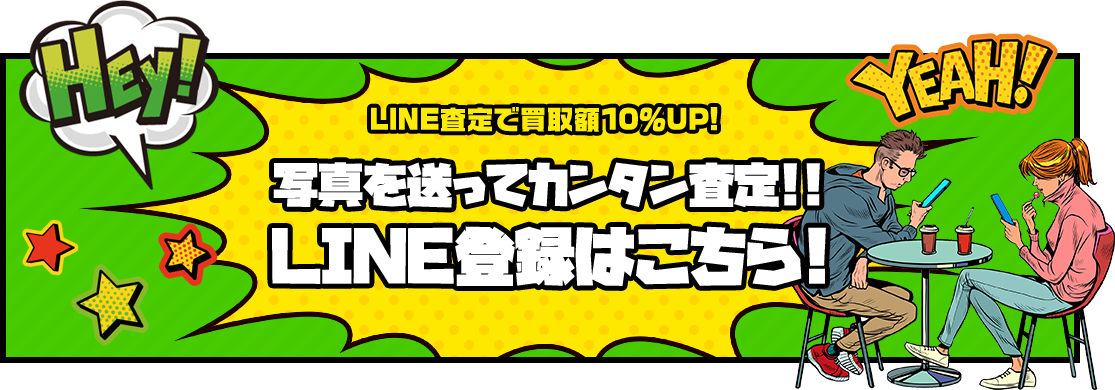 HEY!

YEAH!

LINE査定で買取額10%UP!

写真を送ってカンタン査定!!
LINE登録はこちら!